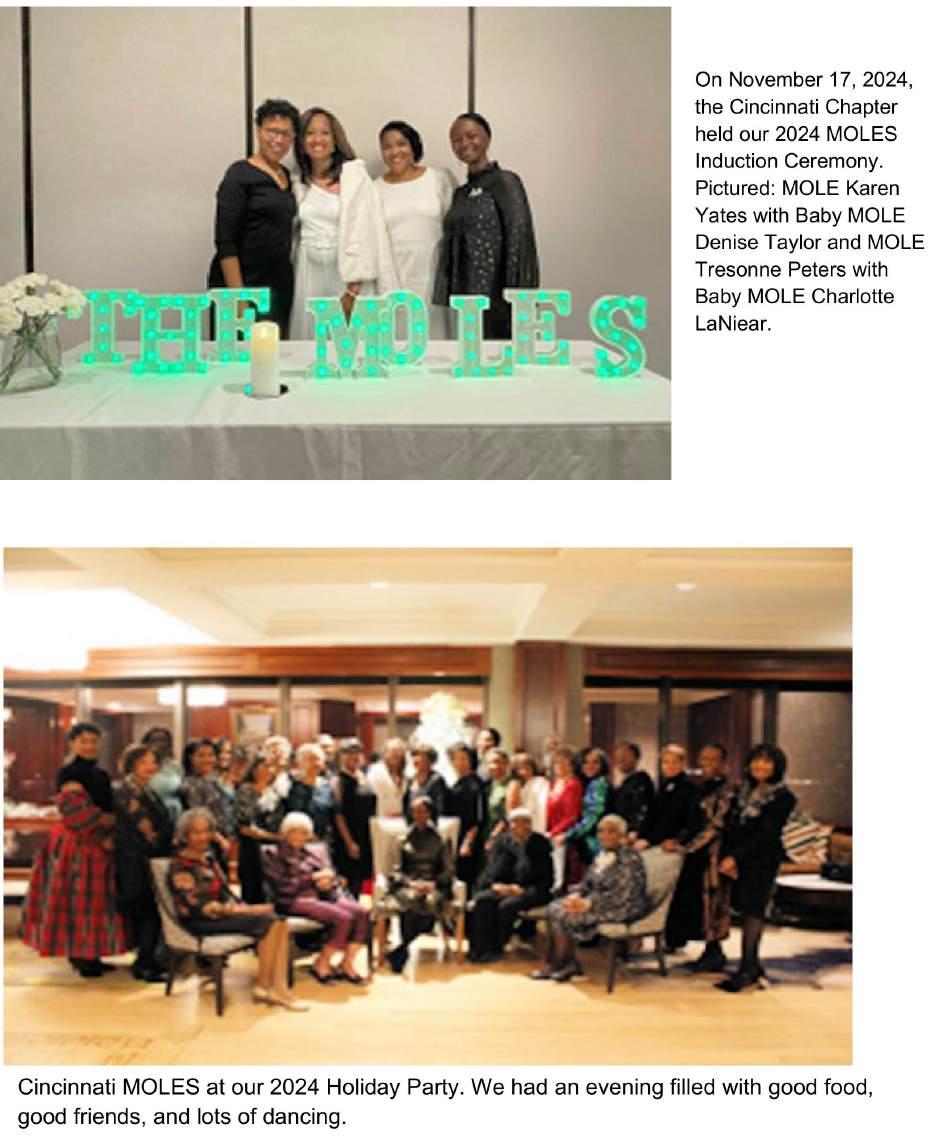 THE MOLES

On November 17, 2024, the Cincinnati Chapter held our 2024 MOLES Induction Ceremony. Pictured: MOLE Karen Yates with Baby MOLE Denise Taylor and MOLE Tresonne Peters with Baby MOLE Charlotte LaNiear.

Cincinnati MOLES at our 2024 Holiday Party. We had an evening filled with good food, good friends, and lots of dancing.